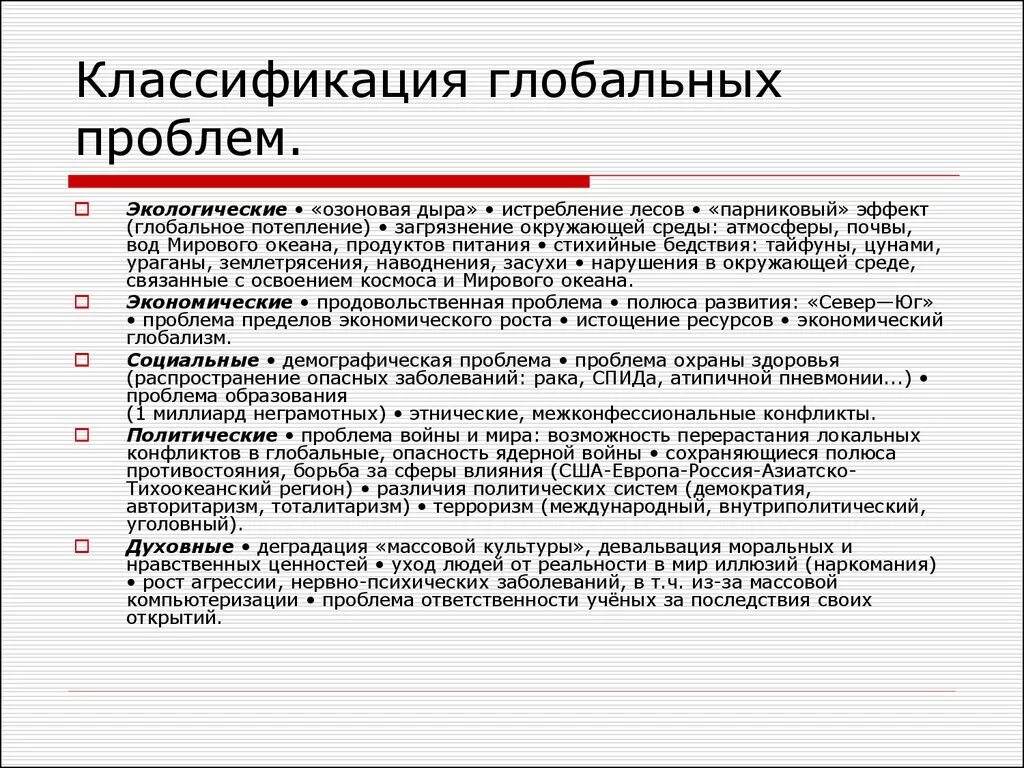 Классификация глобальных проблем.

Экологические • «озоновая дыра» • истребление лесов • «парниковый» эффект (глобальное потепление) • загрязнение окружающей среды: атмосферы, почвы, вод Мирового океана, продуктов питания • стихийные бедствия: тайфуны, цунами, ураганы, землетрясения, наводнения, засухи • нарушения в окружающей среде, связанные с освоением космоса и Мирового океана.

Экономические • продовольственная проблема • полюса развития: «Север—Юг» • проблема пределов экономического роста • истощение ресурсов • экономический глобализм.

Социальные • демографическая проблема • проблема охраны здоровья (распространение опасных заболеваний: рака, СПИДа, атипичной пневмонии...) • проблема образования (1 миллиард неграмотных) • этнические, межконфессиональные конфликты.

Политические • проблема войны и мира: возможность перерастания локальных конфликтов в глобальные, опасность ядерной войны • сохраняющиеся полюса противостояния, борьба за сферы влияния (США-Европа-Россия-Азиатско-Тихоокеанский регион) • различия политических систем (демократия, авторитаризм, тоталитаризм) • терроризм (международный, внутриполитический, уголовный).

Духовные • деградация «массовой культуры», девальвация моральных и нравственных ценностей • уход людей от реальности в мир иллюзий (наркомания) • рост агрессии, нервно-психических заболеваний, в т.ч. из-за массовой компьютеризации • проблема ответственности учёных за последствия своих открытий.